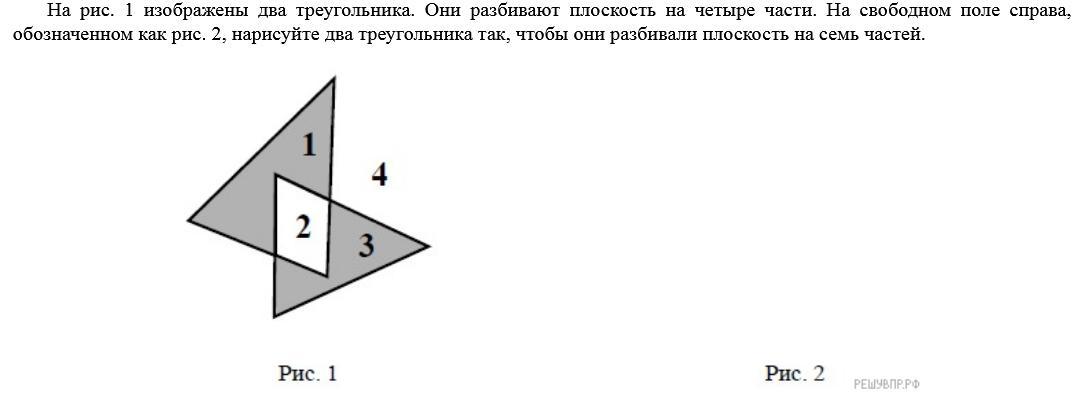 На рис. 1 изображены два треугольника. Они разбивают плоскость на четыре части. На свободном поле справа, обозначенном как рис. 2, нарисуйте два треугольника так, чтобы они разбивали плоскость на семь частей.

1
4
2
3

Рис. 1

Рис. 2

РЕШУВПР.РФ